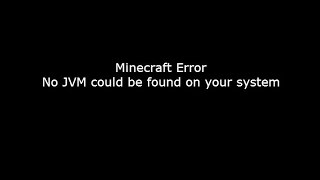 Minecraft Error
No JVM could be found on your system